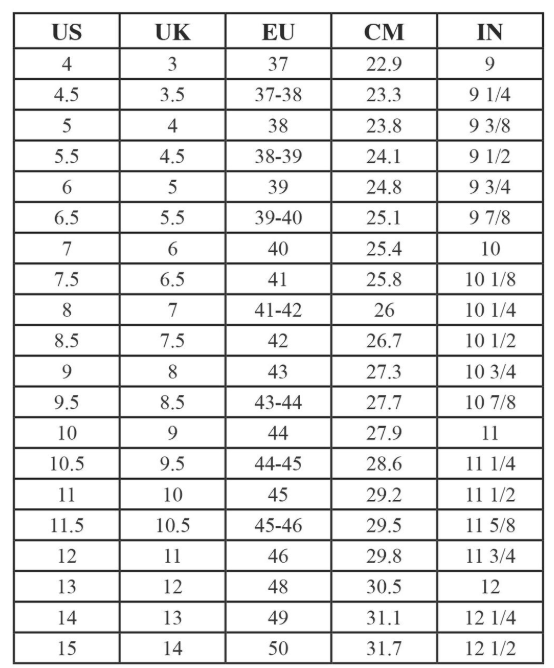 | US | UK | EU | CM | IN |
|---|---|---|---|---|
| 4 | 3 | 37 | 22.9 | 9 |
| 4.5 | 3.5 | 37-38 | 23.3 | 9 1/4 |
| 5 | 4 | 38 | 23.8 | 9 3/8 |
| 5.5 | 4.5 | 38-39 | 24.1 | 9 1/2 |
| 6 | 5 | 39 | 24.8 | 9 3/4 |
| 6.5 | 5.5 | 39-40 | 25.1 | 9 7/8 |
| 7 | 6 | 40 | 25.4 | 10 |
| 7.5 | 6.5 | 41 | 25.8 | 10 1/8 |
| 8 | 7 | 41-42 | 26 | 10 1/4 |
| 8.5 | 7.5 | 42 | 26.7 | 10 1/2 |
| 9 | 8 | 43 | 27.3 | 10 3/4 |
| 9.5 | 8.5 | 43-44 | 27.7 | 10 7/8 |
| 10 | 9 | 44 | 27.9 | 11 |
| 10.5 | 9.5 | 44-45 | 28.6 | 11 1/4 |
| 11 | 10 | 45 | 29.2 | 11 1/2 |
| 11.5 | 10.5 | 45-46 | 29.5 | 11 5/8 |
| 12 | 11 | 46 | 29.8 | 11 3/4 |
| 13 | 12 | 48 | 30.5 | 12 |
| 14 | 13 | 49 | 31.1 | 12 1/4 |
| 15 | 14 | 50 | 31.7 | 12 1/2 |